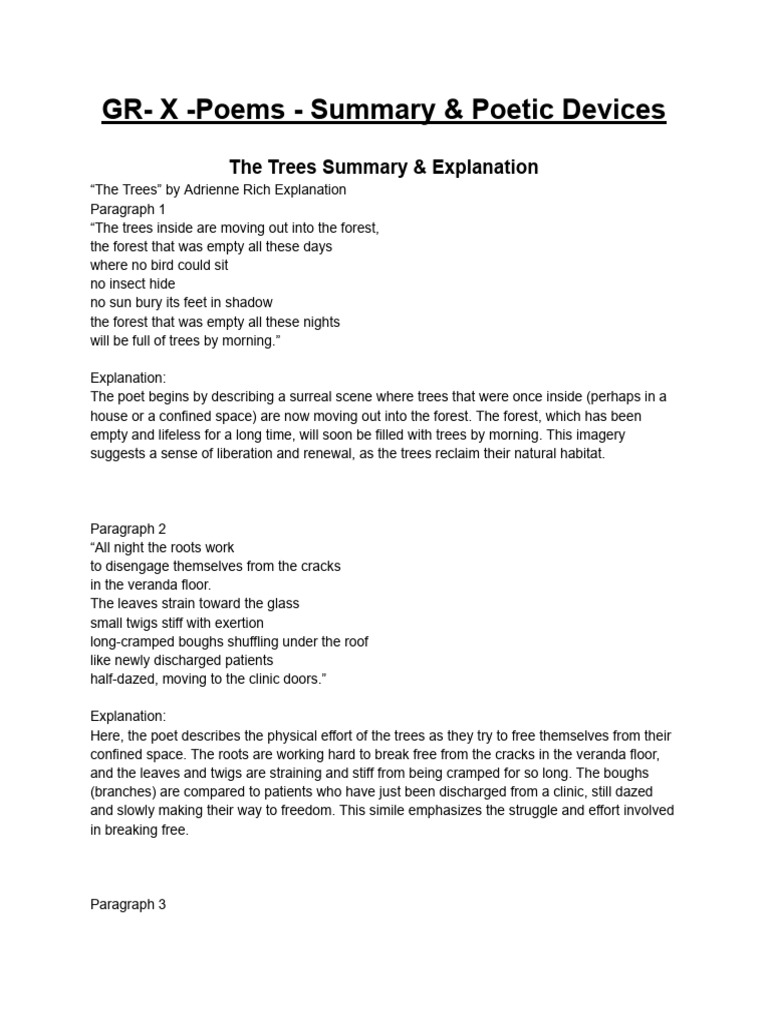 GR- X -Poems - Summary & Poetic Devices

The Trees Summary & Explanation

“The Trees” by Adrienne Rich Explanation
Paragraph 1
“The trees inside are moving out into the forest,
the forest that was empty all these days
where no bird could sit
no insect hide
no sun bury its feet in shadow
the forest that was empty all these nights
will be full of trees by morning.”

Explanation:
The poet begins by describing a surreal scene where trees that were once inside (perhaps in a house or a confined space) are now moving out into the forest. The forest, which has been empty and lifeless for a long time, will soon be filled with trees by morning. This imagery suggests a sense of liberation and renewal, as the trees reclaim their natural habitat.

Paragraph 2
“All night the roots work
to disengage themselves from the cracks
in the veranda floor.
The leaves strain toward the glass
small twigs stiff with exertion
long-cramped boughs shuffling under the roof
like newly discharged patients
half-dazed, moving to the clinic doors.”

Explanation:
Here, the poet describes the physical effort of the trees as they try to free themselves from their confined space. The roots are working hard to break free from the cracks in the veranda floor, and the leaves and twigs are straining and stiff from being cramped for so long. The boughs (branches) are compared to patients who have just been discharged from a clinic, still dazed and slowly making their way to freedom. This simile emphasizes the struggle and effort involved in breaking free.

Paragraph 3